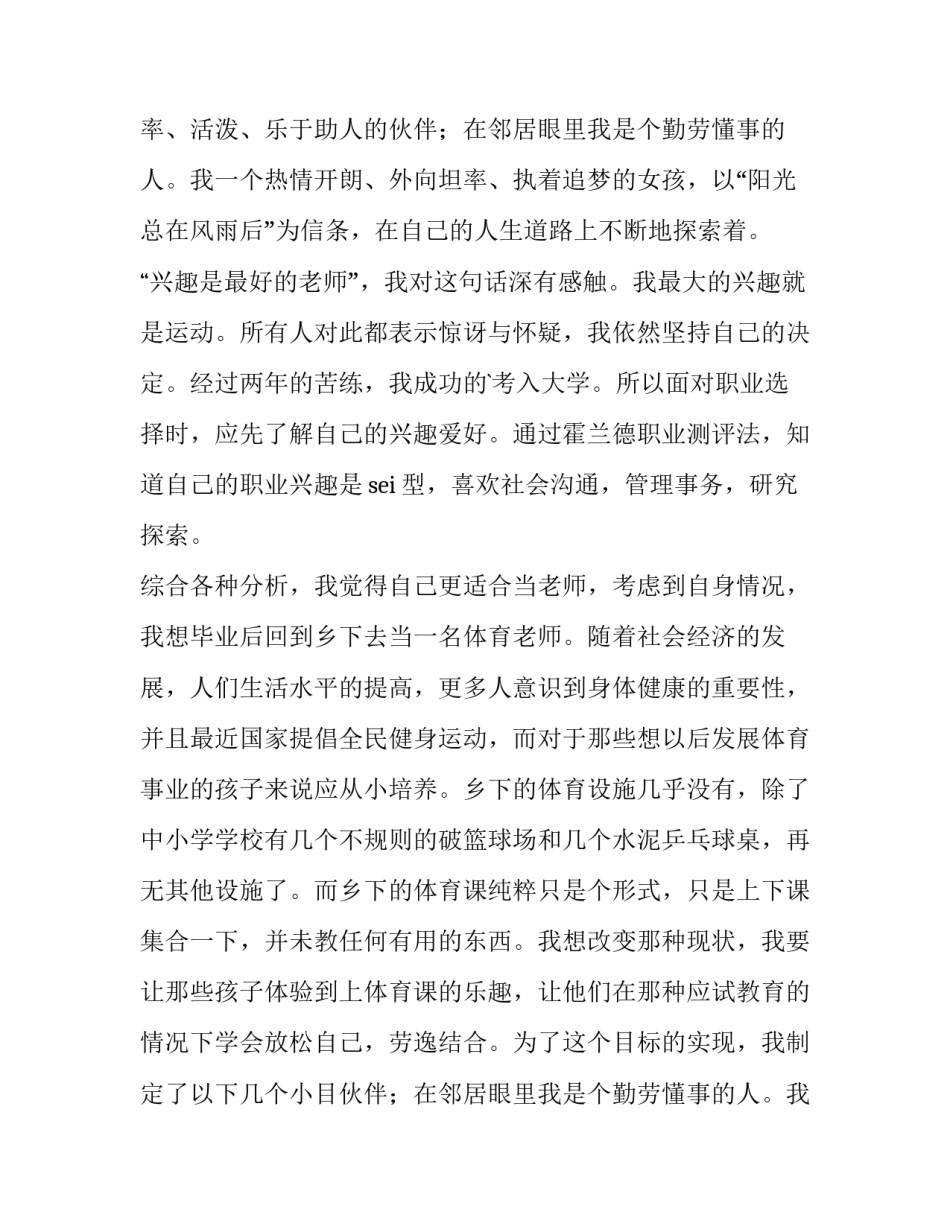 率、活泼、乐于助人的伙伴；在邻居眼里我是个勤劳懂事的人。我一个热情开朗、外向坦率、执着追梦的女孩，以“阳光总在风雨后”为信条，在自己的人生道路上不断地探索着。

“兴趣是最好的老师”，我对这句话深有感触。我最大的兴趣就是运动。所有人对此都表示惊讶与怀疑，我依然坚持自己的决定。经过两年的苦练，我成功的考入大学。所以面对职业选择时，应先了解自己的兴趣爱好。通过霍兰德职业测评法，知道自己的职业兴趣是sei型，喜欢社会沟通，管理事务，研究探索。

综合各种分析，我觉得自己更适合当老师，考虑到自身情况，我想毕业后回到乡下去当一名体育老师。随着社会经济的发展，人们生活水平的提高，更多人意识到身体健康的重要性，并且最近国家提倡全民健身运动，而对于那些想以后发展体育事业的孩子来说应从小培养。乡下的体育设施几乎没有，除了中小学学校有几个不规则的破篮球场和几个水泥乒乓球桌，再无其他设施了。而乡下的体育课纯粹只是个形式，只是上下课集合一下，并未教任何有用的东西。我想改变那种现状，我要让那些孩子体验到上体育课的乐趣，让他们在那种应试教育的情况下学会放松自己，劳逸结合。为了这个目标的实现，我制定了以下几个小目伙伴；在邻居眼里我是个勤劳懂事的人。我